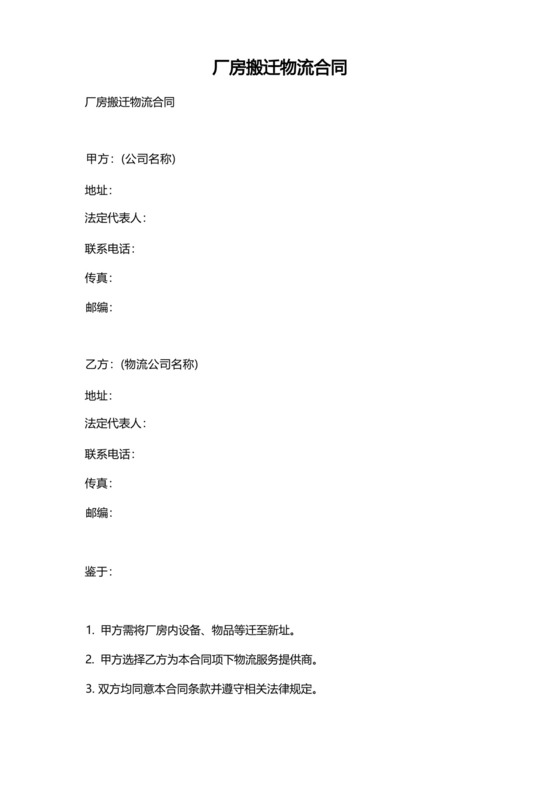 厂房搬迁物流合同

厂房搬迁物流合同

甲方：(公司名称)

地址：

法定代表人：

联系电话：

传真：

邮编：

乙方：(物流公司名称)

地址：

法定代表人：

联系电话：

传真：

邮编：

鉴于：

1. 甲方需将厂房内设备、物品等迁至新址。

2. 甲方选择乙方为本合同项下物流服务提供商。

3. 双方均同意本合同条款并遵守相关法律规定。